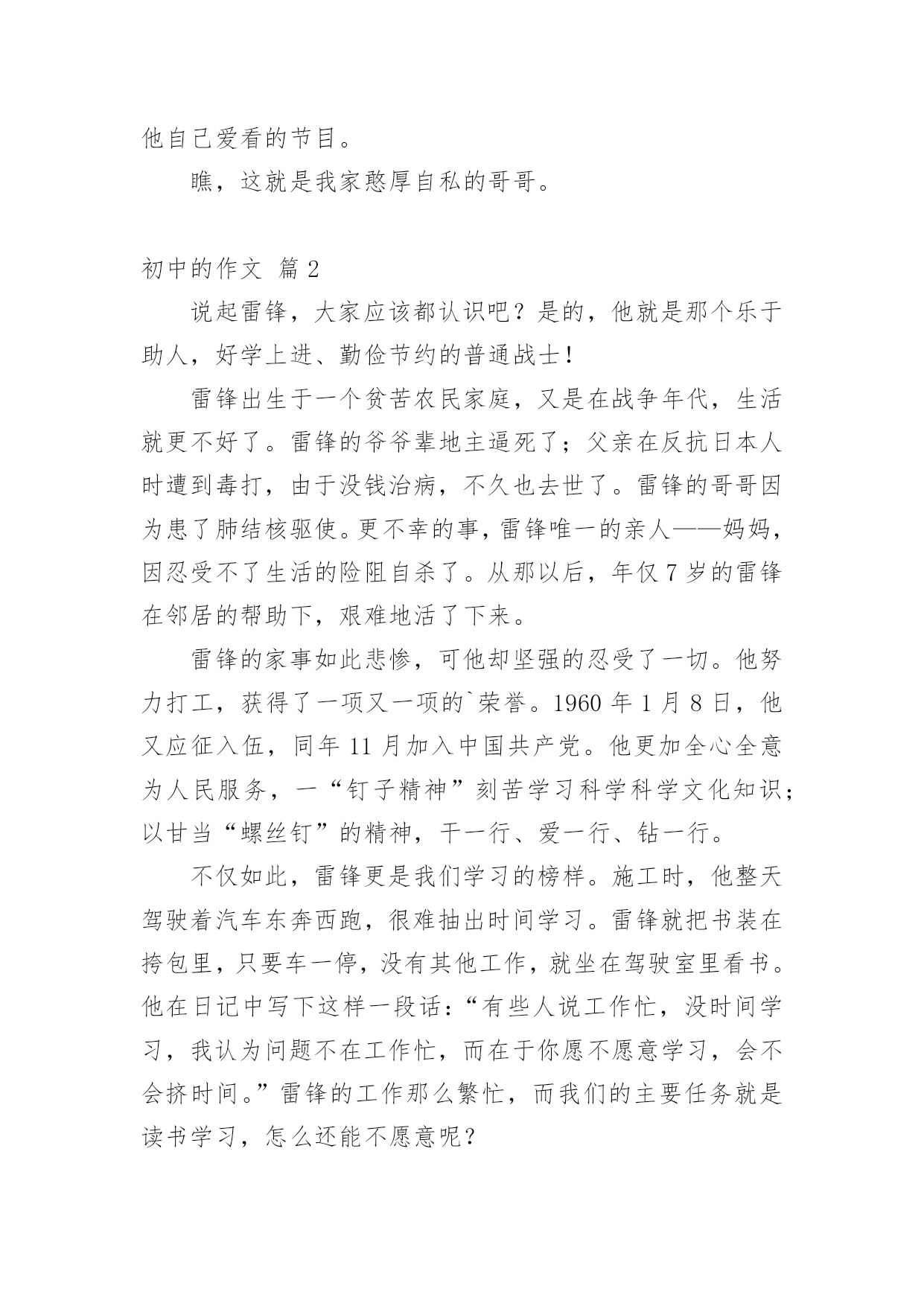 他自己爱看的节目。

瞧，这就是我家憨厚自私的哥哥。

初中的作文 篇2

说起雷锋，大家应该都认识吧？是的，他就是那个乐于助人，好学上进、勤俭节约的普通战士！

雷锋出生于一个贫苦农民家庭，又是在战争年代，生活就更不好了。雷锋的爷爷辈地主逼死了；父亲在反抗日本人时遭到毒打，由于没钱治病，不久也去世了。雷锋的哥哥因为患了肺结核驱使。更不幸的事，雷锋唯一的亲人——妈妈，因忍受不了生活的险阻自杀了。从那以后，年仅7岁的雷锋在邻居的帮助下，艰难地活了下来。

雷锋的家事如此悲惨，可他却坚强的忍受了一切。他努力打工，获得了一项又一项的`荣誉。1960年1月8日，他又应征入伍，同年11月加入中国共产党。他更加全心全意为人民服务，一“钉子精神”刻苦学习科学科学文化知识；以甘当“螺丝钉”的精神，干一行、爱一行、钻一行。

不仅如此，雷锋更是我们学习的榜样。施工时，他整天驾驶着汽车东奔西跑，很难抽出时间学习。雷锋就把书装在挎包里，只要车一停，没有其他工作，就坐在驾驶室里看书。他在日记中写下这样一段话：“有些人说工作忙，没时间学习，我认为问题不在工作忙，而在于你愿不愿意学习，会不会挤时间。”雷锋的工作那么繁忙，而我们的主要任务就是读书学习，怎么还能不愿意呢？